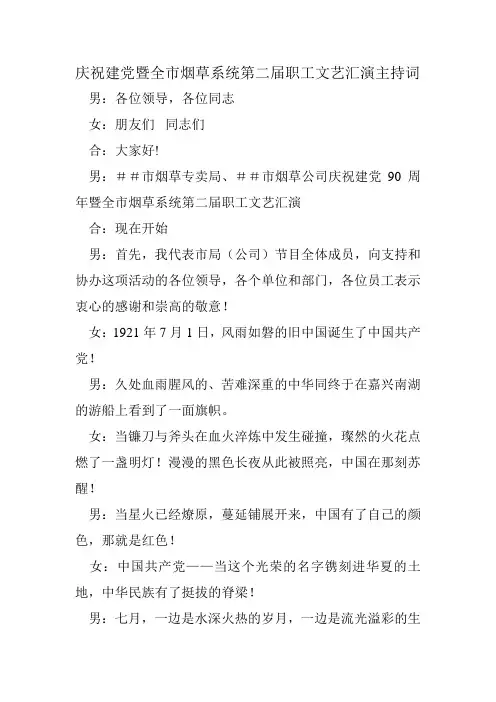 庆祝建党暨全市烟草系统第二届职工文艺汇演主持词

男：各位领导，各位同志

女：朋友们 同志们

合：大家好!

男：＃＃市烟草专卖局、＃＃市烟草公司庆祝建党 90 周年暨全市烟草系统第二届职工文艺汇演

合：现在开始

男：首先，我代表市局（公司）节目全体成员，向支持和协办这项活动的各位领导，各个单位和部门，各位员工表示衷心的感谢和崇高的敬意！

女：1921 年 7 月 1 日，风雨如磐的旧中国诞生了中国共产党！

男：久处血雨腥风的、苦难深重的中华同终于在嘉兴南湖的游船上看到了一面旗帜。

女：当镰刀与斧头在血火淬炼中发生碰撞，璨然的火花点燃了一盏明灯！漫漫的黑色长夜从此被照亮，中国在那刻苏醒！

男：当星火已经燎原，蔓延铺展开来，中国有了自己的颜色，那就是红色！

女：中国共产党——当这个光荣的名字镌刻进华夏的土地，中华民族有了挺拔的脊梁！

男：七月，一边是水深火热的岁月，一边是流光溢彩的生